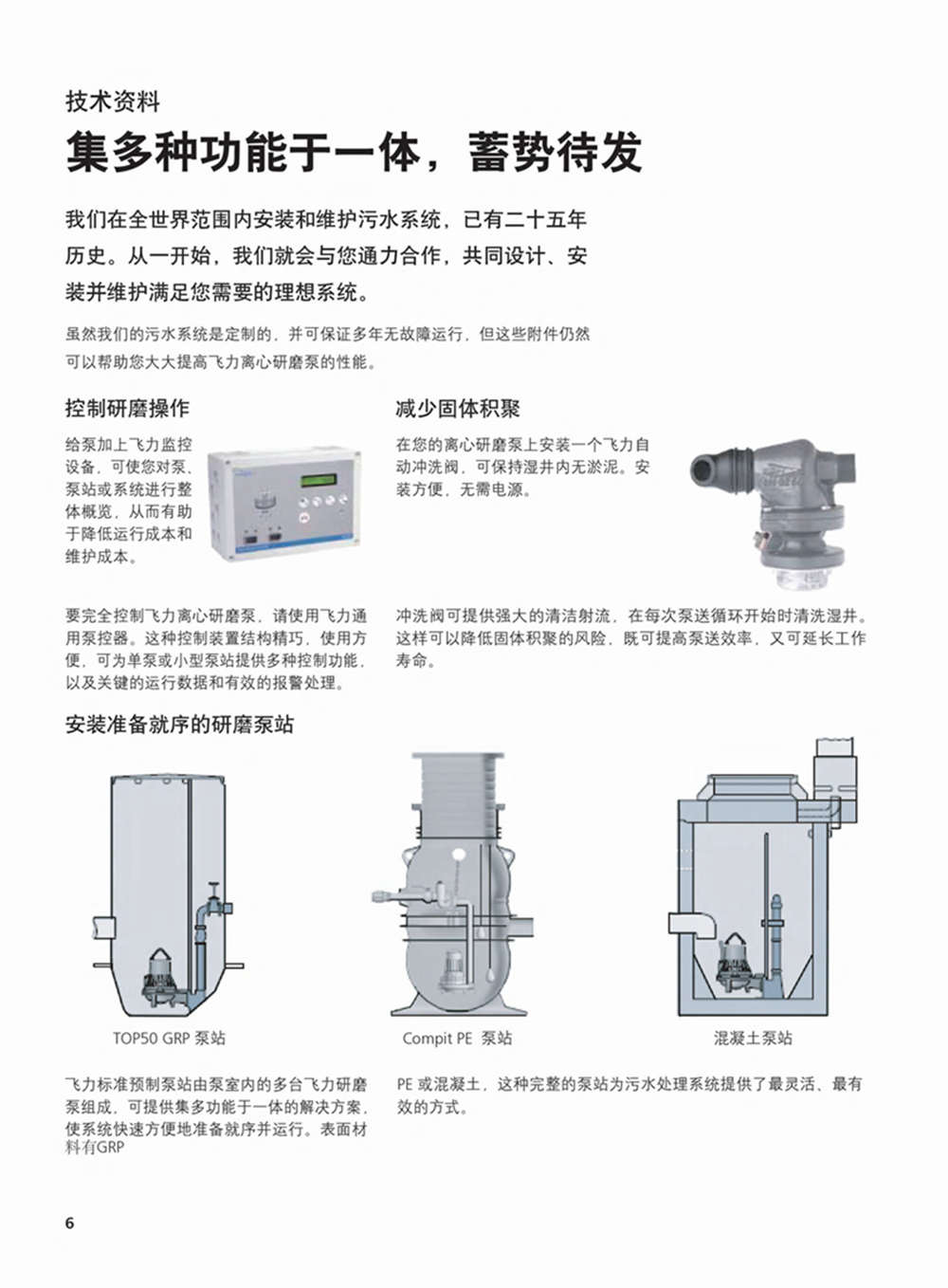 技术资料

集多种功能于一体，蓄势待发

我们在全世界范围内安装和维护污水系统，已有二十五年历史。从一开始，我们就会与您通力合作，共同设计、安装并维护满足您需要的理想系统。

虽然我们的污水系统是定制的，并可保证多年无故障运行，但这些附件仍然可以帮助您大大提高飞力离心研磨泵的性能。

控制研磨操作

给泵加上飞力监控设备，可使您对泵、泵站或系统进行整体概览，从而有助于降低运行成本和维护成本。

要完全控制飞力离心研磨泵，请使用飞力通用泵控器。这种控制装置结构精巧，使用方便，可为单泵或小型泵站提供多种控制功能，以及关键的运行数据和有效的报警处理。

减少固体积聚

在您的离心研磨泵上安装一个飞力自动冲洗阀，可保持湿井内无淤泥。安装方便，无需电源。

冲洗阀可提供强大的清洁射流，在每次泵送循环开始时清洗湿井。这样可以降低固体积聚的风险，既可提高泵送效率，又可延长工作寿命。

安装准备就序的研磨泵站

TOP50 GRP 泵站

Compit PE 泵站

混凝土泵站

飞力标准预制泵站由泵室内的多台飞力研磨泵组成，可提供集多功能于一体的解决方案，使系统快速方便地准备就序并运行。表面材料有GRP

PE 或混凝土，这种完整的泵站为污水处理系统提供了最灵活、最有效的方式。

6